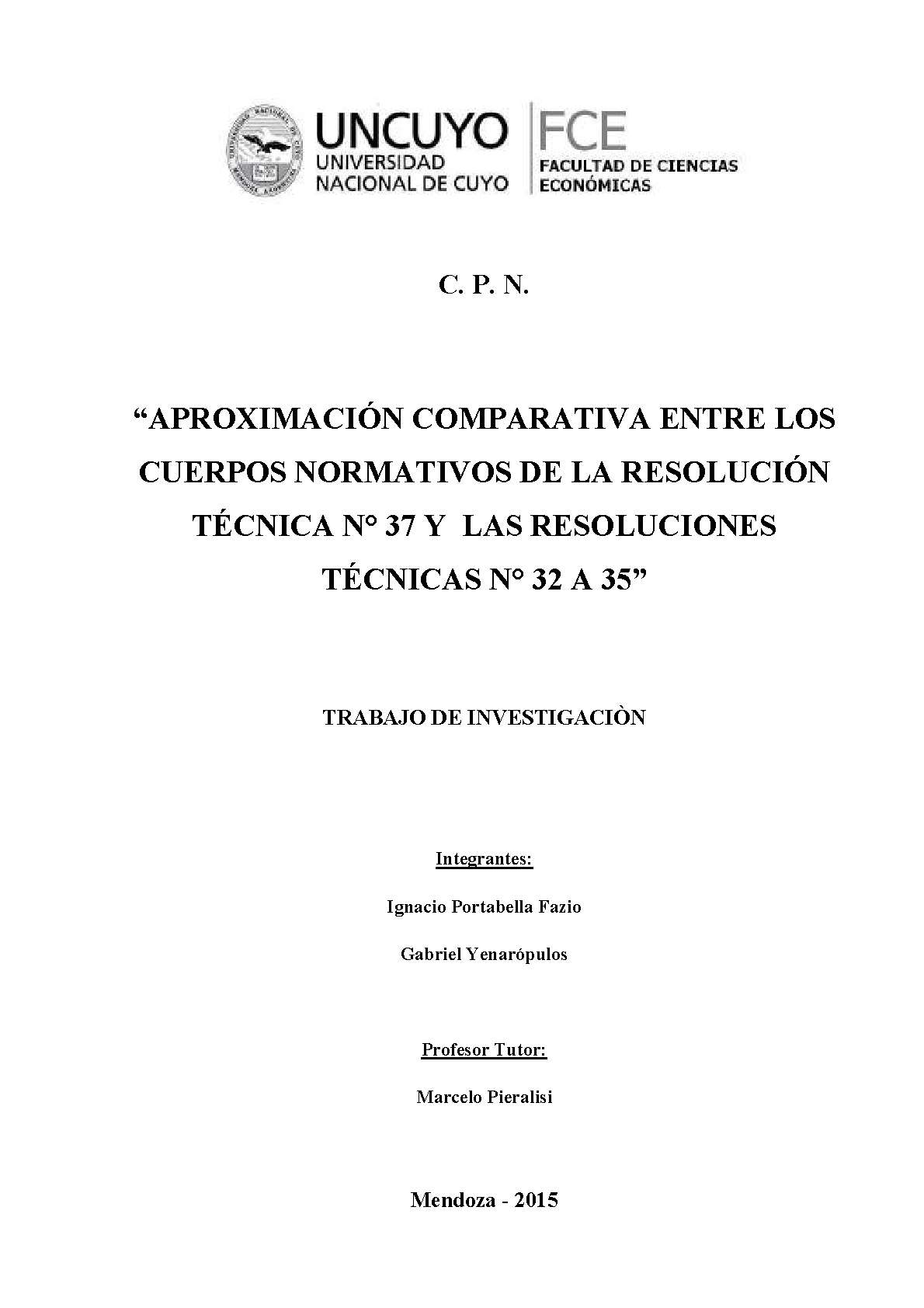 UNCUYO
UNIVERSIDAD NACIONAL DE CUYO

FCE
FACULTAD DE CIENCIAS ECONÓMICAS

C. P. N.

“APROXIMACIÓN COMPARATIVA ENTRE LOS CUERPOS NORMATIVOS DE LA RESOLUCIÓN TÉCNICA N° 37 Y LAS RESOLUCIONES TÉCNICAS N° 32 A 35”

TRABAJO DE INVESTIGACIÒN

Integrantes:

Ignacio Portabella Fazio

Gabriel Yenarópulos

Profesor Tutor:

Marcelo Pieralisi

Mendoza - 2015